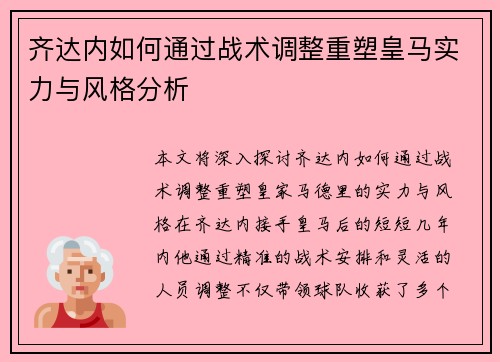 齐达内如何通过战术调整重塑皇马实力与风格分析

本文将深入探讨齐达内如何通过战术调整重塑皇家马德里的实力与风格在齐达内接手皇马后的短短几年内他通过精准的战术安排和灵活的人员调整不仅带领球队收获了多个